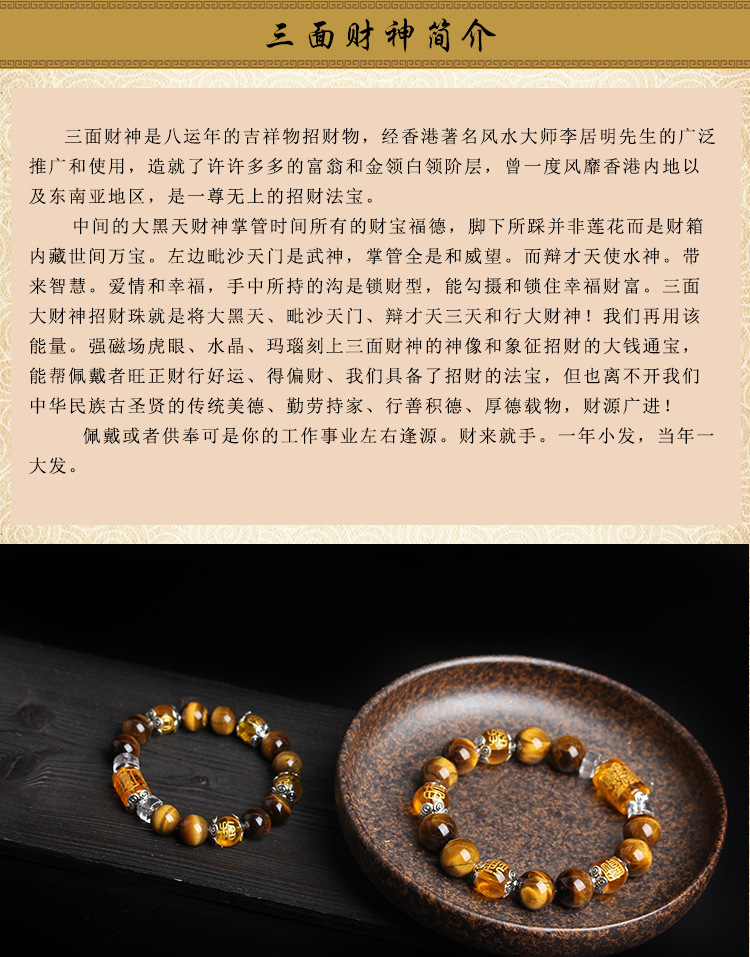 三面财神简介

三面财神是八运年的吉祥物招财物，经香港著名风水大师李居明先生的广泛推广和使用，造就了许许多多的富翁和金领白领阶层，曾一度风靡香港内地以及东南亚地区，是一尊无上的招财法宝。

中间的大黑天财神掌管时间所有的财宝福德，脚下所踩并非莲花而是财箱内藏世间万宝。左边毗沙天门是武神，掌管全是和威望。而辩才天使水神。带来智慧。爱情和幸福，手中所持的沟是锁财型，能勾摄和锁住幸福财富。三面大财神招财珠就是将大黑天、毗沙天门、辩才天三天和行大财神！我们再用该能量。强磁场虎眼、水晶、玛瑙刻上三面财神的神像和象征招财的大钱通宝，能帮佩戴者旺正财行好运、得偏财、我们具备了招财的法宝，但也离不开我们中华民族古圣贤的传统美德、勤劳持家、行善积德、厚德载物，财源广进！

佩戴或者供奉可是你的工作事业左右逢源。财来就手。一年小发，当年一大发。